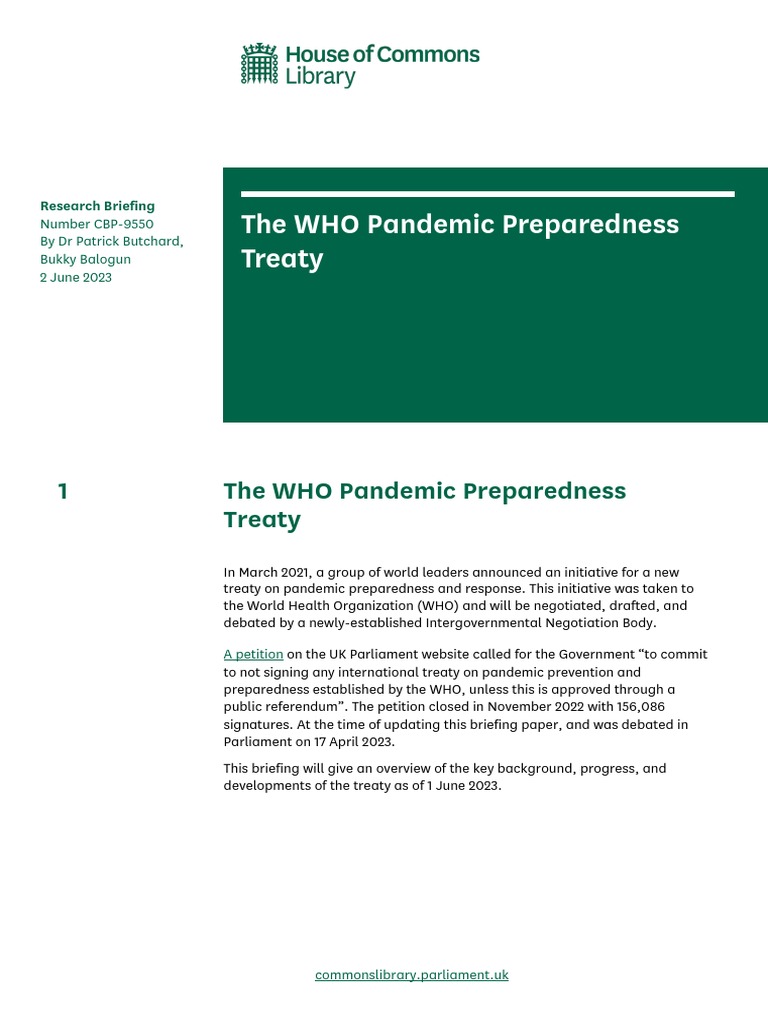 House of Commons Library

Research Briefing
Number CBP-9550
By Dr Patrick Butchard, Bukky Balogun
2 June 2023

The WHO Pandemic Preparedness Treaty

1

The WHO Pandemic Preparedness Treaty

In March 2021, a group of world leaders announced an initiative for a new treaty on pandemic preparedness and response. This initiative was taken to the World Health Organization (WHO) and will be negotiated, drafted, and debated by a newly-established Intergovernmental Negotiation Body.

A petition on the UK Parliament website called for the Government "to commit to not signing any international treaty on pandemic prevention and preparedness established by the WHO, unless this is approved through a public referendum". The petition closed in November 2022 with 156,086 signatures. At the time of updating this briefing paper, and was debated in Parliament on 17 April 2023.

This briefing will give an overview of the key background, progress, and developments of the treaty as of 1 June 2023.

commonslibrary.parliament.uk